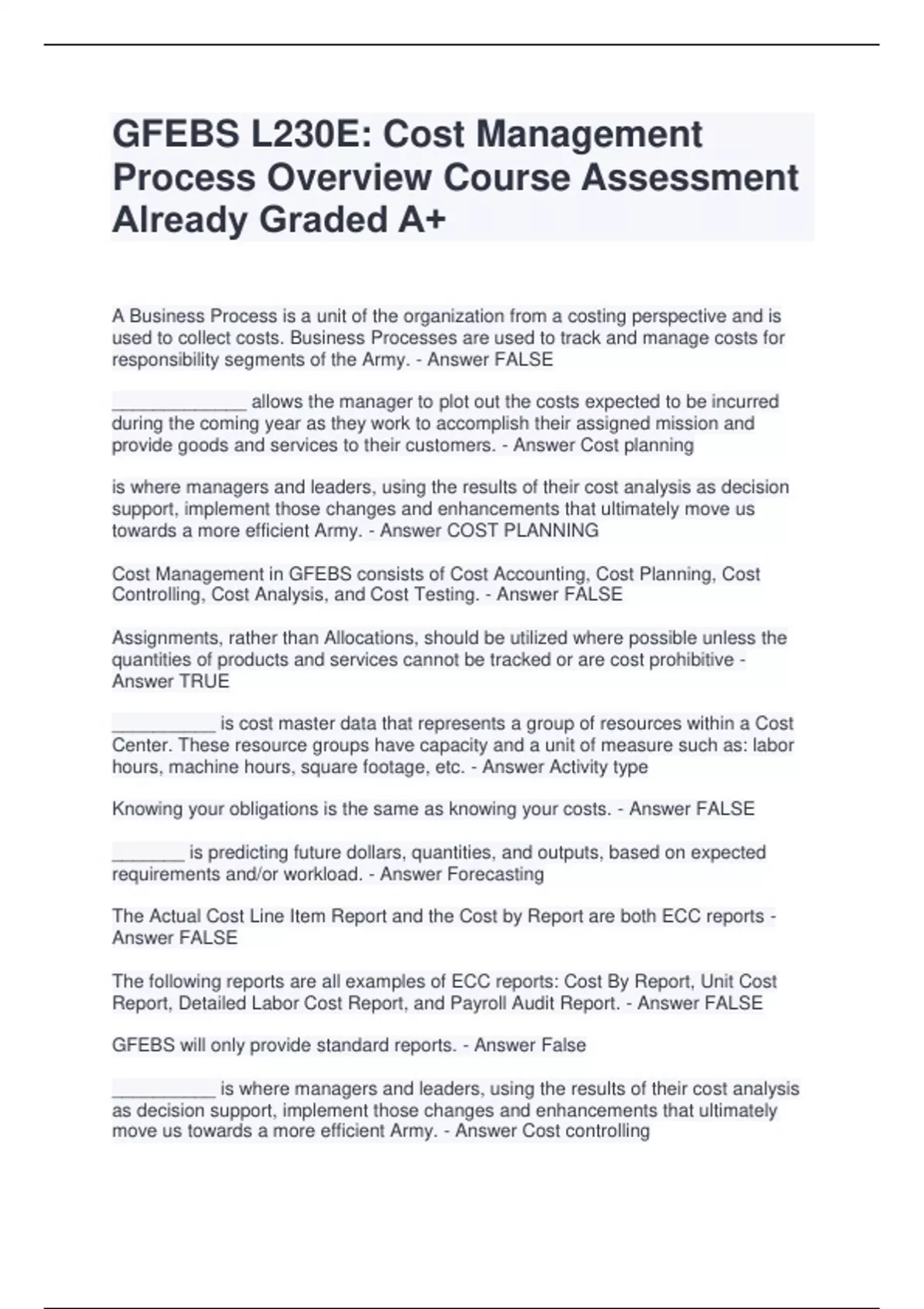 GFEBS L230E: Cost Management Process Overview Course Assessment Already Graded A+

A Business Process is a unit of the organization from a costing perspective and is used to collect costs. Business Processes are used to track and manage costs for responsibility segments of the Army. - Answer FALSE

_____________ allows the manager to plot out the costs expected to be incurred during the coming year as they work to accomplish their assigned mission and provide goods and services to their customers. - Answer Cost planning

is where managers and leaders, using the results of their cost analysis as decision support, implement those changes and enhancements that ultimately move us towards a more efficient Army. - Answer COST PLANNING

Cost Management in GFEBS consists of Cost Accounting, Cost Planning, Cost Controlling, Cost Analysis, and Cost Testing. - Answer FALSE

Assignments, rather than Allocations, should be utilized where possible unless the quantities of products and services cannot be tracked or are cost prohibitive - Answer TRUE

__________ is cost master data that represents a group of resources within a Cost Center. These resource groups have capacity and a unit of measure such as: labor hours, machine hours, square footage, etc. - Answer Activity type

Knowing your obligations is the same as knowing your costs. - Answer FALSE

_______ is predicting future dollars, quantities, and outputs, based on expected requirements and/or workload. - Answer Forecasting

The Actual Cost Line Item Report and the Cost by Report are both ECC reports - Answer FALSE

The following reports are all examples of ECC reports: Cost By Report, Unit Cost Report, Detailed Labor Cost Report, and Payroll Audit Report. - Answer FALSE

GFEBS will only provide standard reports. - Answer False

__________ is where managers and leaders, using the results of their cost analysis as decision support, implement those changes and enhancements that ultimately move us towards a more efficient Army. - Answer Cost controlling